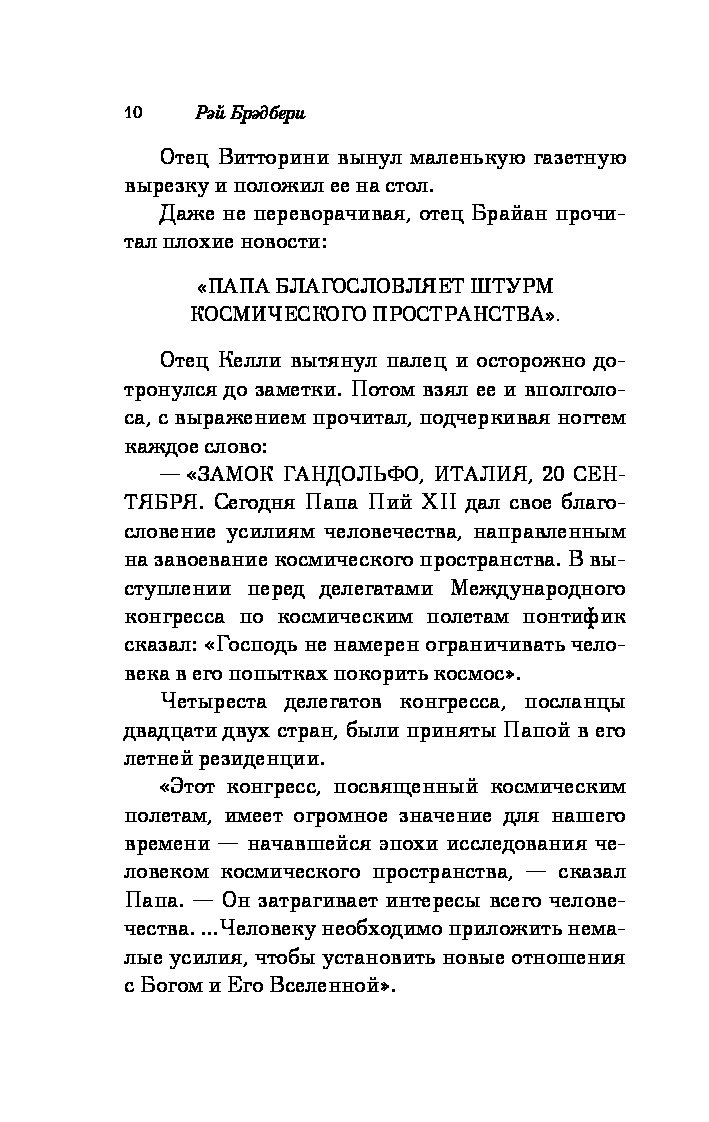 10 Рэй Брэдбери

Отец Витторини вынул маленькую газетную вырезку и положил ее на стол.

Даже не переворачивая, отец Брайан прочитал плохие новости:

«ПАПА БЛАГОСЛОВЛЯЕТ ШТУРМ КОСМИЧЕСКОГО ПРОСТРАНСТВА».

Отец Келли вытянул палец и осторожно дотронулся до заметки. Потом взял ее и вполголоса, с выражением прочитал, подчеркивая ногтем каждое слово:

— «ЗАМОК ГАНДОЛЬФО, ИТАЛИЯ, 20 СЕНТЯБРЯ. Сегодня Папа Пий XII дал свое благословение усилиям человечества, направленным на завоевание космического пространства. В выступлении перед делегатами Международного конгресса по космическим полетам понтифик сказал: «Господь не намерен ограничивать человека в его попытках покорить космос».

Четыреста делегатов конгресса, посланцы двадцати двух стран, были приняты Папой в его летней резиденции.

«Этот конгресс, посвященный космическим полетам, имеет огромное значение для нашего времени — начавшейся эпохи исследования человеком космического пространства, — сказал Папа. — Он затрагивает интересы всего человечества. ...Человеку необходимо приложить немалые усилия, чтобы установить новые отношения с Богом и Его Вселенной».